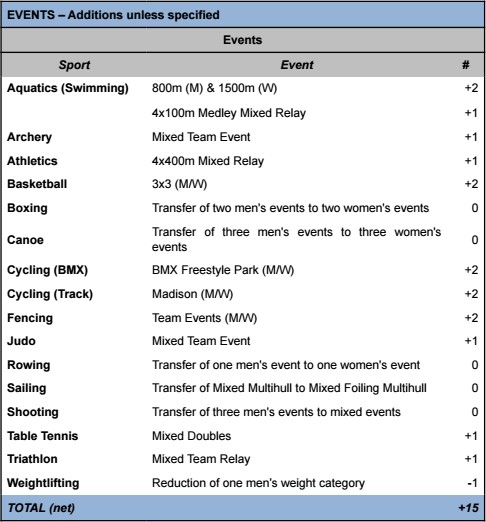 EVENTS – Additions unless specified

Events

| Sport | Event | # |
|---|---|---|
| Aquatics (Swimming) | 800m (M) & 1500m (W) | +2 |
| | 4x100m Medley Mixed Relay | +1 |
| Archery | Mixed Team Event | +1 |
| Athletics | 4x400m Mixed Relay | +1 |
| Basketball | 3x3 (M/W) | +2 |
| Boxing | Transfer of two men's events to two women's events | 0 |
| Canoe | Transfer of three men's events to three women's events | 0 |
| Cycling (BMX) | BMX Freestyle Park (M/W) | +2 |
| Cycling (Track) | Madison (M/W) | +2 |
| Fencing | Team Events (M/W) | +2 |
| Judo | Mixed Team Event | +1 |
| Rowing | Transfer of one men's event to one women's event | 0 |
| Sailing | Transfer of Mixed Multihull to Mixed Foiling Multihull | 0 |
| Shooting | Transfer of three men's events to mixed events | 0 |
| Table Tennis | Mixed Doubles | +1 |
| Triathlon | Mixed Team Relay | +1 |
| Weightlifting | Reduction of one men's weight category | -1 |
| TOTAL (net) | | +15 |